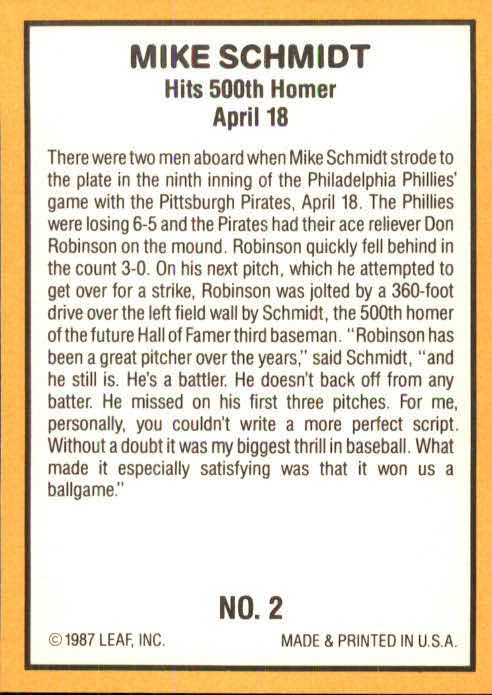 MIKE SCHMIDT
Hits 500th Homer
April 18

There were two men aboard when Mike Schmidt strode to the plate in the ninth inning of the Philadelphia Phillies' game with the Pittsburgh Pirates, April 18. The Phillies were losing 6-5 and the Pirates had their ace reliever Don Robinson on the mound. Robinson quickly fell behind in the count 3-0. On his next pitch, which he attempted to get over for a strike, Robinson was jolted by a 360-foot drive over the left field wall by Schmidt, the 500th homer of the future Hall of Famer third baseman. "Robinson has been a great pitcher over the years," said Schmidt, "and he still is. He's a battler. He doesn't back off from any batter. He missed on his first three pitches. For me, personally, you couldn't write a more perfect script. Without a doubt it was my biggest thrill in baseball. What made it especially satisfying was that it won us a ballgame."

NO. 2

© 1987 LEAF, INC.
MADE & PRINTED IN U.S.A.